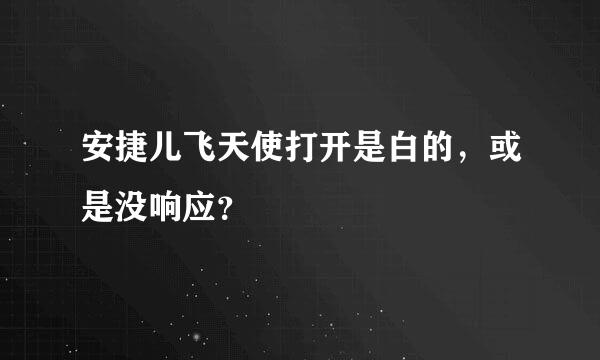 安捷儿飞天使打开是白的，或是没响应?